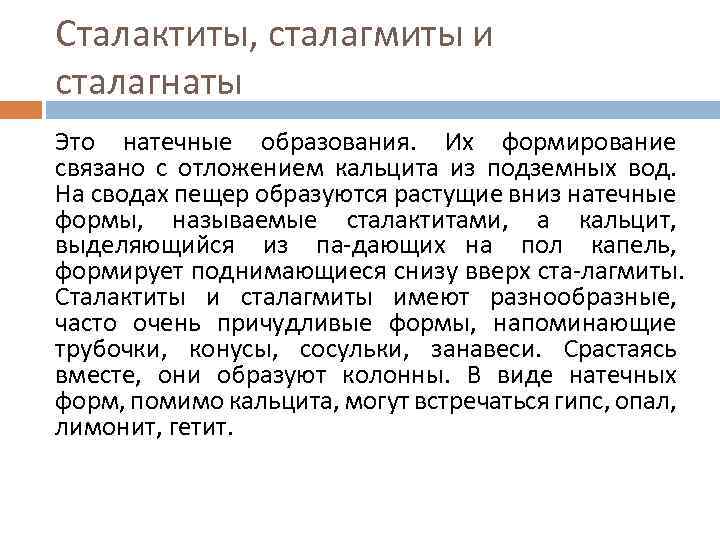 Сталактиты, сталагмиты и сталагнаты

Это натечные образования. Их формирование связано с отложением кальцита из подземных вод. На сводах пещер образуются растущие вниз натечные формы, называемые сталактитами, а кальцит, выделяющийся из па-дающих на пол капель, формирует поднимающиеся снизу вверх ста-лагмиты. Сталактиты и сталагмиты имеют разнообразные, часто очень причудливые формы, напоминающие трубочки, конусы, сосульки, занавеси. Срастаясь вместе, они образуют колонны. В виде натечных форм, помимо кальцита, могут встречаться гипс, опал, лимонит, гетит.